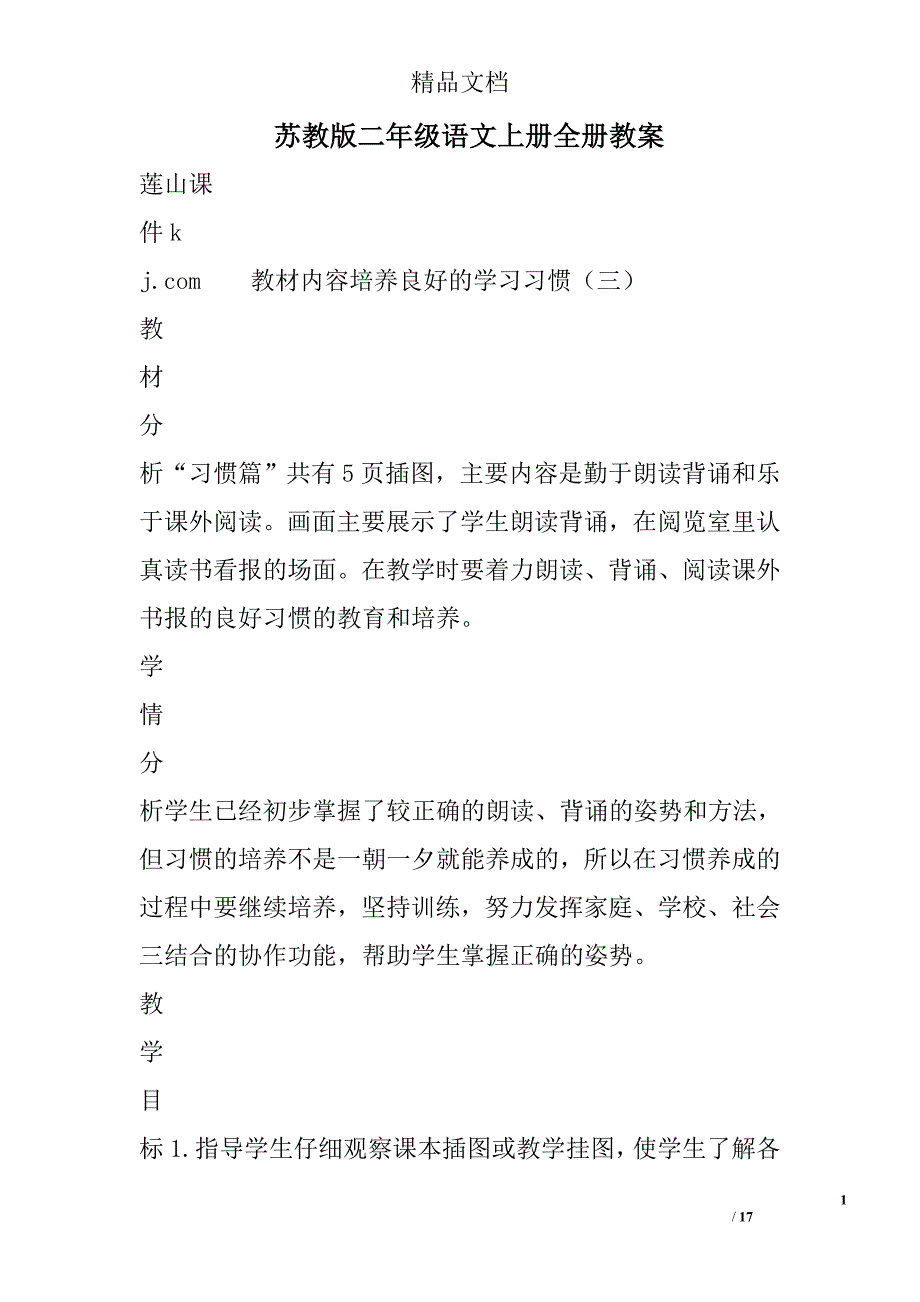 精品文档

苏教版二年级语文上册全册教案

莲山课

件 k

j.com　　教材内容培养良好的学习习惯（三）

教

材

分

析“习惯篇”共有 5 页插图，主要内容是勤于朗读背诵和乐于课外阅读。画面主要展示了学生朗读背诵，在阅览室里认真读书看报的场面。在教学时要着力朗读、背诵、阅读课外书报的良好习惯的教育和培养。

学

情

分

析学生已经初步掌握了较正确的朗读、背诵的姿势和方法，但习惯的培养不是一朝一夕就能养成的，所以在习惯养成的过程中要继续培养，坚持训练，努力发挥家庭、学校、社会三结合的协作功能，帮助学生掌握正确的姿势。

教

学

目

标 1.指导学生仔细观察课本插图或教学挂图，使学生了解各

1

/ 17